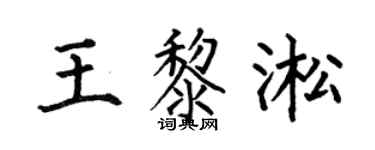 王黎淞
词典网